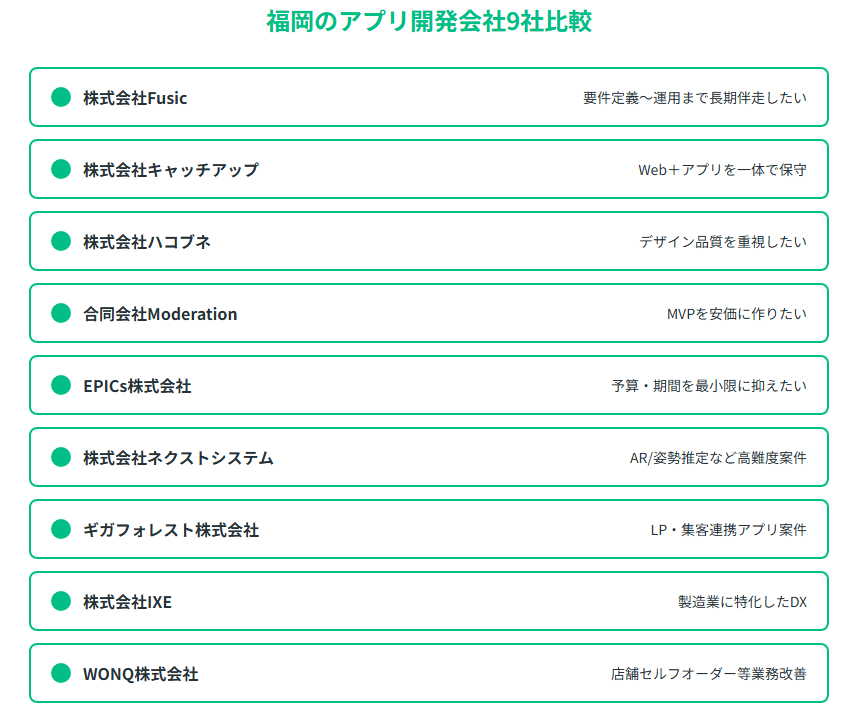 福岡のアプリ開発会社9社比較

• 株式会社Fusic 要件定義〜運用まで長期伴走したい

• 株式会社キャッチアップ Web＋アプリを一体で保守

• 株式会社ハコブネ デザイン品質を重視したい

• 合同会社Moderation MVPを安価に作りたい

• EPICs株式会社 予算・期間を最小限に抑えたい

• 株式会社ネクストシステム AR/姿勢推定など高難度案件

• ギガフォレスト株式会社 LP・集客連携アプリ案件

• 株式会社IXE 製造業に特化したDX

• WONQ株式会社 店舗セルフオーダー等業務改善